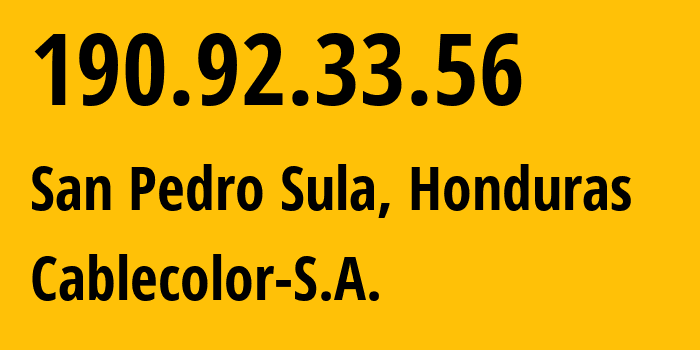 190.92.33.56

San Pedro Sula, Honduras

Cablecolor-S.A.